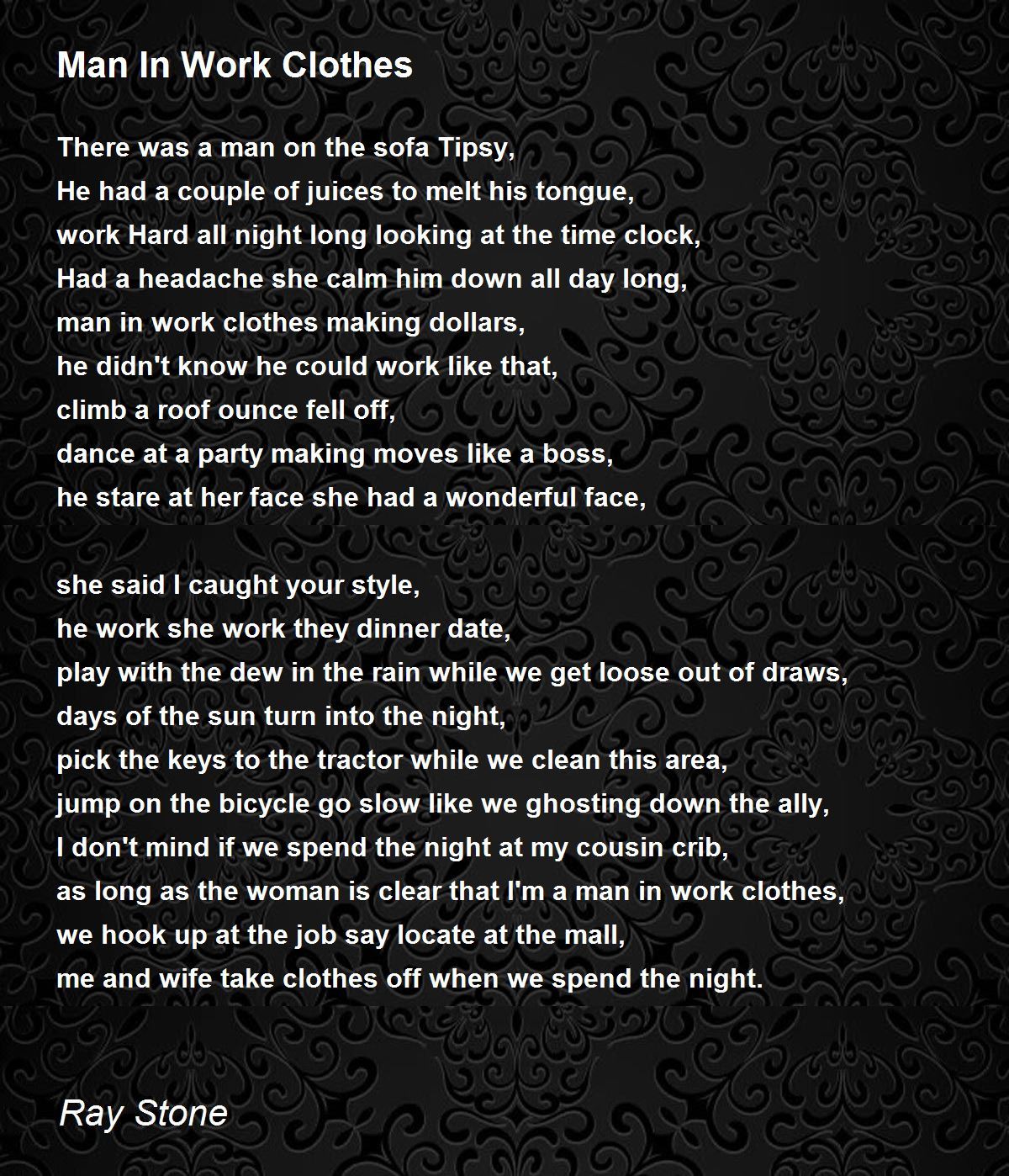 Man In Work Clothes

There was a man on the sofa Tipsy,
He had a couple of juices to melt his tongue,
work Hard all night long looking at the time clock,
Had a headache she calm him down all day long,
man in work clothes making dollars,
he didn't know he could work like that,
climb a roof ounce fell off,
dance at a party making moves like a boss,
he stare at her face she had a wonderful face,

she said I caught your style,
he work she work they dinner date,
play with the dew in the rain while we get loose out of draws,
days of the sun turn into the night,
pick the keys to the tractor while we clean this area,
jump on the bicycle go slow like we ghosting down the ally,
I don't mind if we spend the night at my cousin crib,
as long as the woman is clear that I'm a man in work clothes,
we hook up at the job say locate at the mall,
me and wife take clothes off when we spend the night.

Ray Stone